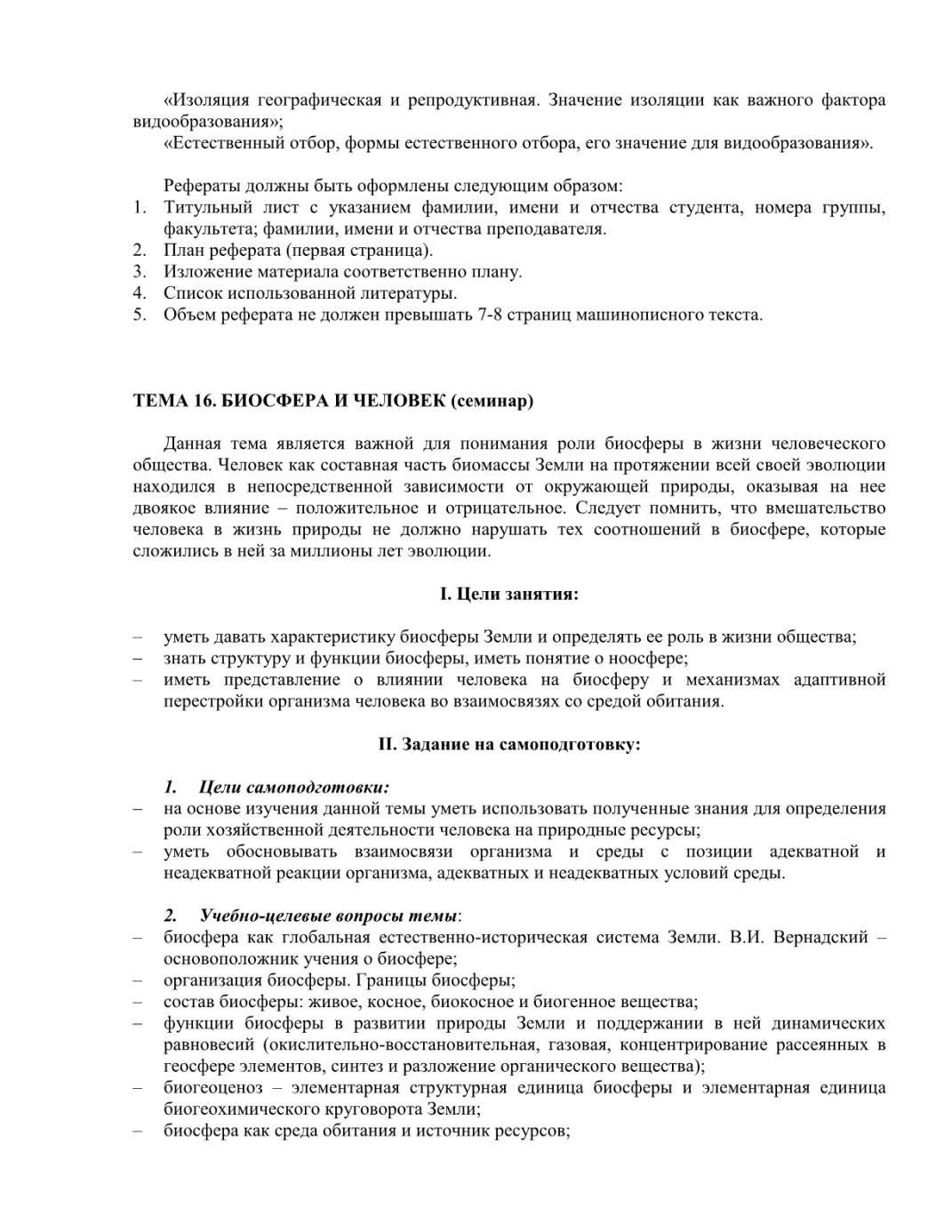 «Изоляция географическая и репродуктивная. Значение изоляции как важного фактора видообразования»;

«Естественный отбор, формы естественного отбора, его значение для видообразования».

Рефераты должны быть оформлены следующим образом:

1. Титульный лист с указанием фамилии, имени и отчества студента, номера группы, факультета; фамилии, имени и отчества преподавателя.
2. План реферата (первая страница).
3. Изложение материала соответственно плану.
4. Список использованной литературы.
5. Объем реферата не должен превышать 7-8 страниц машинописного текста.

ТЕМА 16. БИОСФЕРА И ЧЕЛОВЕК (семинар)

Данная тема является важной для понимания роли биосферы в жизни человеческого общества. Человек как составная часть биомассы Земли на протяжении всей своей эволюции находился в непосредственной зависимости от окружающей природы, оказывая на нее двоякое влияние – положительное и отрицательное. Следует помнить, что вмешательство человека в жизнь природы не должно нарушать тех соотношений в биосфере, которые сложились в ней за миллионы лет эволюции.

I. Цели занятия:

– уметь давать характеристику биосферы Земли и определять ее роль в жизни общества;
– знать структуру и функции биосферы, иметь понятие о ноосфере;
– иметь представление о влиянии человека на биосферу и механизмах адаптивной перестройки организма человека во взаимосвязях со средой обитания.

II. Задание на самоподготовку:

1. Цели самоподготовки:
– на основе изучения данной темы уметь использовать полученные знания для определения роли хозяйственной деятельности человека на природные ресурсы;
– уметь обосновывать взаимосвязи организма и среды с позиции адекватной и неадекватной реакции организма, адекватных и неадекватных условий среды.

2. Учебно-целевые вопросы темы:
– биосфера как глобальная естественно-историческая система Земли. В.И. Вернадский – основоположник учения о биосфере;
– организация биосферы. Границы биосферы;
– состав биосферы: живое, косное, биокосное и биогенное вещества;
– функции биосферы в развитии природы Земли и поддержании в ней динамических равновесий (окислительно-восстановительная, газовая, концентрирование рассеянных в геосфере элементов, синтез и разложение органического вещества);
– биогеоценоз – элементарная структурная единица биосферы и элементарная единица биогеохимического круговорота Земли;
– биосфера как среда обитания и источник ресурсов;